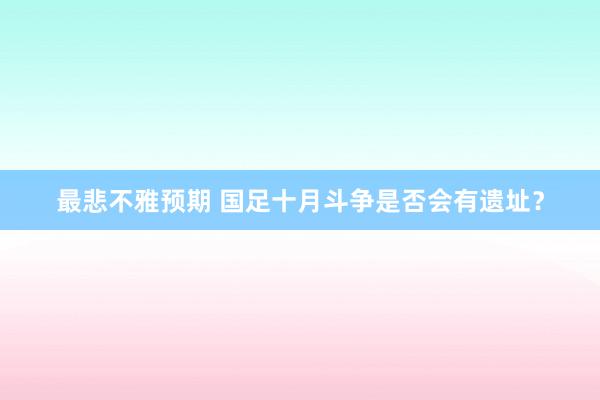 最悲不雅预期 国足十月斗争是否会有遗址？